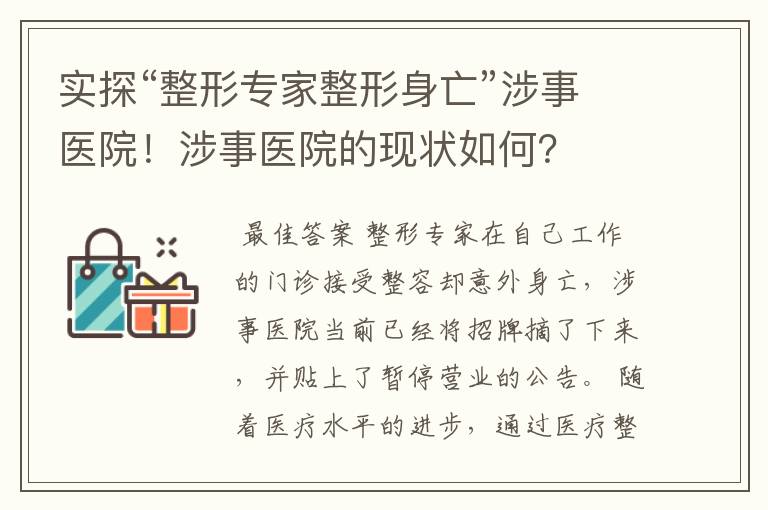 实探“整形专家整形身亡”涉事医院！涉事医院的现状如何？

最佳答案 整形专家在自己工作的门诊接受整容却意外身亡，涉事医院当前已经将招牌摘了下来，并贴上了暂停营业的公告。 随着医疗水平的进步，通过医疗整